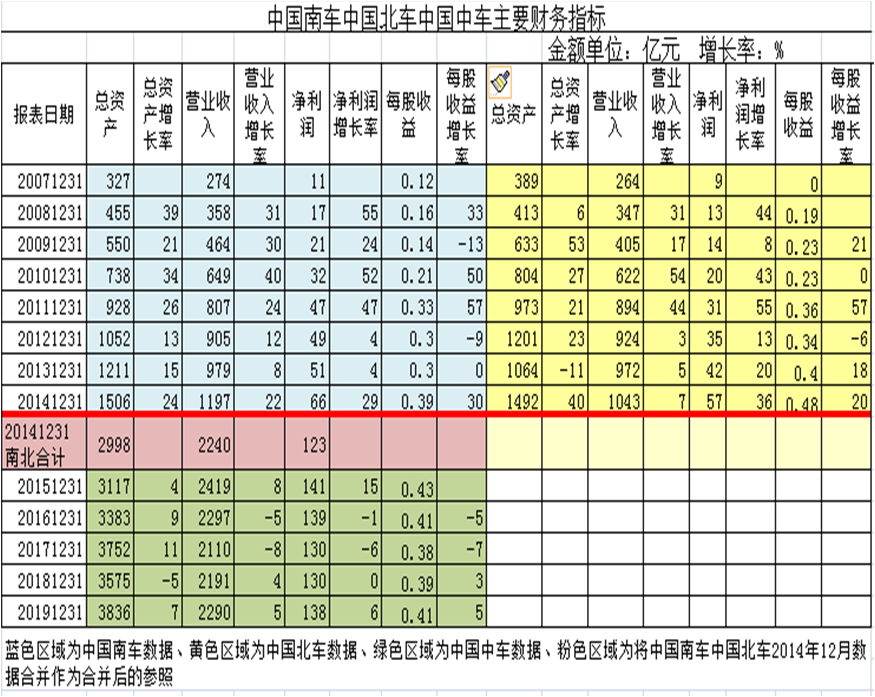 中国南车中国北车中国中车主要财务指标

金额单位：亿元　增长率：%

| 报表日期 | 总资产 | 总资产增长率 | 营业收入 | 营业收入增长率 | 净利润 | 净利润增长率 | 每股收益 | 每股收益增长率 | 总资产 | 总资产增长率 | 营业收入 | 营业收入增长率 | 净利润 | 净利润增长率 | 每股收益 | 每股收益增长率 |
|---|---|---|---|---|---|---|---|---|---|---|---|---|---|---|---|---|
| 20071231 | 327 | | 274 | | 11 | | 0.12 | | 389 | | 264 | | 9 | | 0 | |
| 20081231 | 455 | 39 | 358 | 31 | 17 | 55 | 0.16 | 33 | 413 | 6 | 347 | 31 | 13 | 44 | 0.19 | |
| 20091231 | 550 | 21 | 464 | 30 | 21 | 24 | 0.14 | -13 | 633 | 53 | 405 | 17 | 14 | 8 | 0.23 | 21 |
| 20101231 | 738 | 34 | 649 | 40 | 32 | 52 | 0.21 | 50 | 804 | 27 | 622 | 54 | 20 | 43 | 0.23 | 0 |
| 20111231 | 928 | 26 | 807 | 24 | 47 | 47 | 0.33 | 57 | 973 | 21 | 894 | 44 | 31 | 55 | 0.36 | 57 |
| 20121231 | 1052 | 13 | 905 | 12 | 49 | 4 | 0.3 | -9 | 1201 | 23 | 924 | 3 | 35 | 13 | 0.34 | -6 |
| 20131231 | 1211 | 15 | 979 | 8 | 51 | 4 | 0.3 | 0 | 1064 | -11 | 972 | 5 | 42 | 20 | 0.4 | 18 |
| 20141231 | 1506 | 24 | 1197 | 22 | 66 | 29 | 0.39 | 30 | 1492 | 40 | 1043 | 7 | 57 | 36 | 0.48 | 20 |
| 20141231 南北合计 | 2998 | | 2240 | | 123 | | | | | | | | | | | |
| 20151231 | 3117 | 4 | 2419 | 8 | 141 | 15 | 0.43 | | | | | | | | | |
| 20161231 | 3383 | 9 | 2297 | -5 | 139 | -1 | 0.41 | -5 | | | | | | | | |
| 20171231 | 3752 | 11 | 2110 | -8 | 130 | -6 | 0.38 | -7 | | | | | | | | |
| 20181231 | 3575 | -5 | 2191 | 4 | 130 | 0 | 0.39 | 3 | | | | | | | | |
| 20191231 | 3836 | 7 | 2290 | 5 | 138 | 6 | 0.41 | 5 | | | | | | | | |

蓝色区域为中国南车数据、黄色区域为中国北车数据、绿色区域为中国中车数据、粉色区域为将中国南车中国北车2014年12月数据合并作为合并后的参照